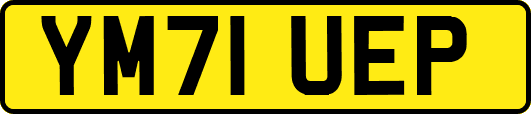 YM71 UEP